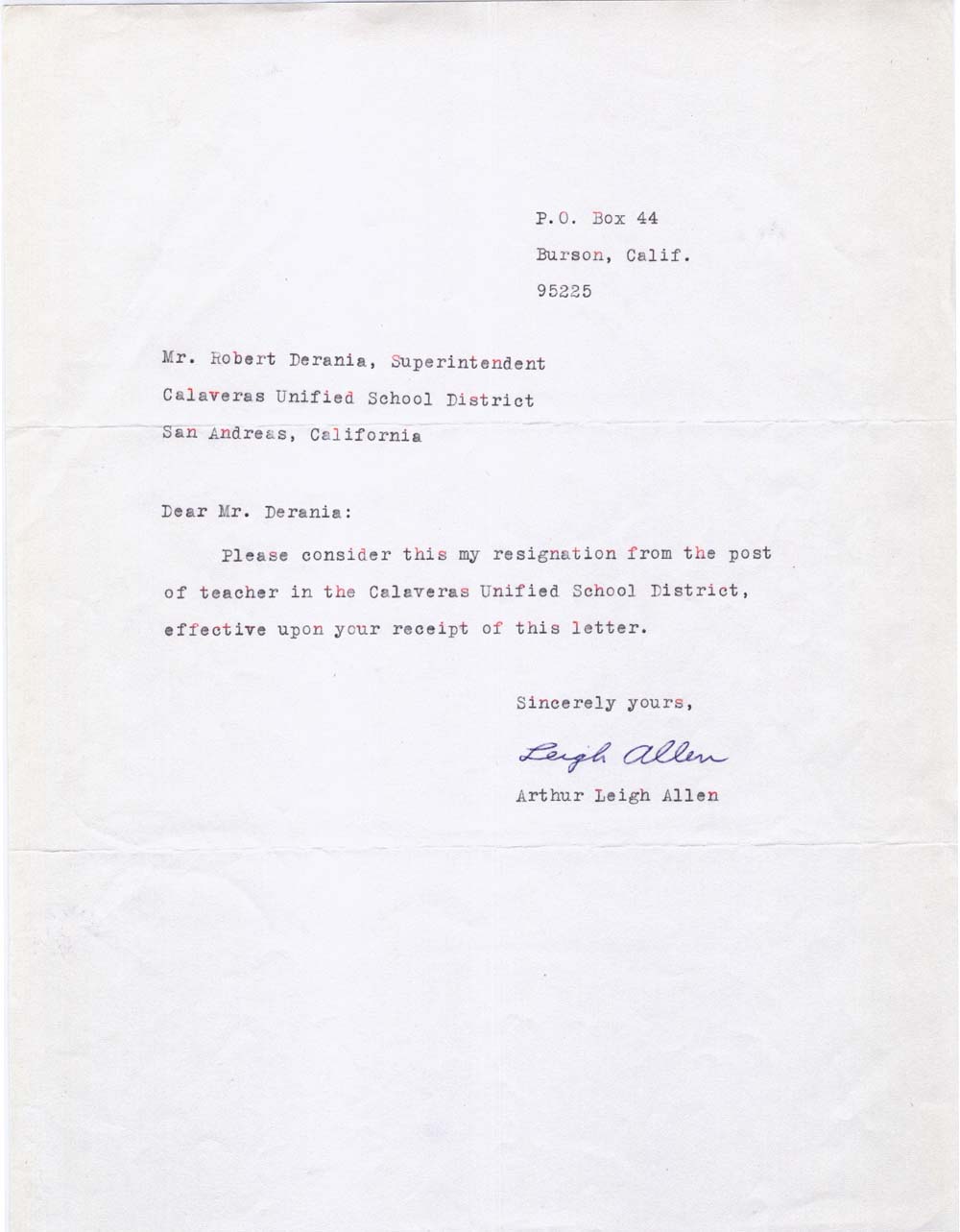 P.O. Box 44
Burson, Calif.
95225

Mr. Robert Derania, Superintendent
Calaveras Unified School District
San Andreas, California

Dear Mr. Derania:

Please consider this my resignation from the post of teacher in the Calaveras Unified School District, effective upon your receipt of this letter.

Sincerely yours,

Leigh Allen

Arthur Leigh Allen